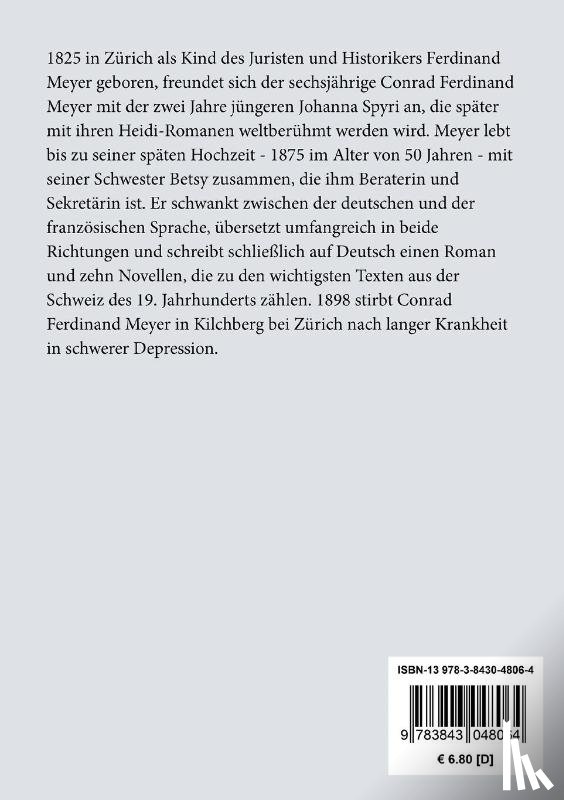 1825 in Zürich als Kind des Juristen und Historikers Ferdinand Meyer geboren, freundet sich der sechsjährige Conrad Ferdinand Meyer mit der zwei Jahre jüngeren Johanna Spyri an, die später mit ihren Heidi-Romanen weltberühmt werden wird. Meyer lebt bis zu seiner späten Hochzeit - 1875 im Alter von 50 Jahren - mit seiner Schwester Betsy zusammen, die ihm Beraterin und Sekretärin ist. Er schwankt zwischen der deutschen und der französischen Sprache, übersetzt umfangreich in beide Richtungen und schreibt schließlich auf Deutsch einen Roman und zehn Novellen, die zu den wichtigsten Texten aus der Schweiz des 19. Jahrhunderts zählen. 1898 stirbt Conrad Ferdinand Meyer in Kilchberg bei Zürich nach langer Krankheit in schwerer Depression.

ISBN-13 978-3-8430-4806-4

9 783843 048064

€ 6.80 [D]